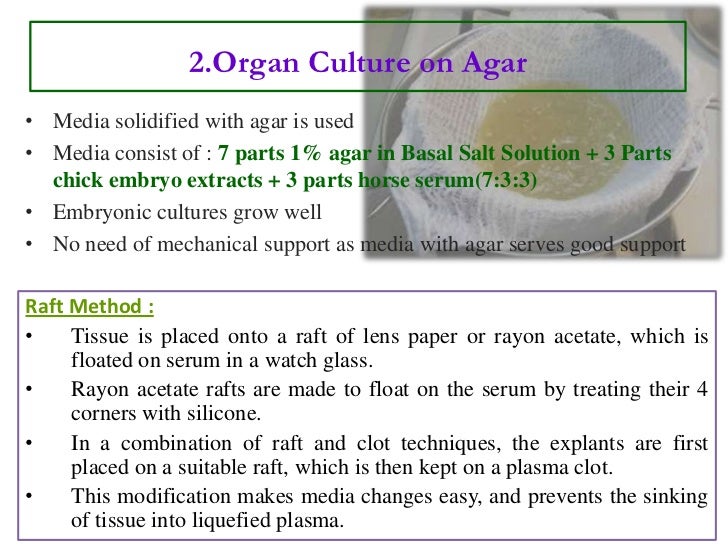 2.Organ Culture on Agar

• Media solidified with agar is used
• Media consist of : 7 parts 1% agar in Basal Salt Solution + 3 Parts chick embryo extracts + 3 parts horse serum(7:3:3)
• Embryonic cultures grow well
• No need of mechanical support as media with agar serves good support

Raft Method :
• Tissue is placed onto a raft of lens paper or rayon acetate, which is floated on serum in a watch glass.
• Rayon acetate rafts are made to float on the serum by treating their 4 corners with silicone.
• In a combination of raft and clot techniques, the explants are first placed on a suitable raft, which is then kept on a plasma clot.
• This modification makes media changes easy, and prevents the sinking of tissue into liquefied plasma.